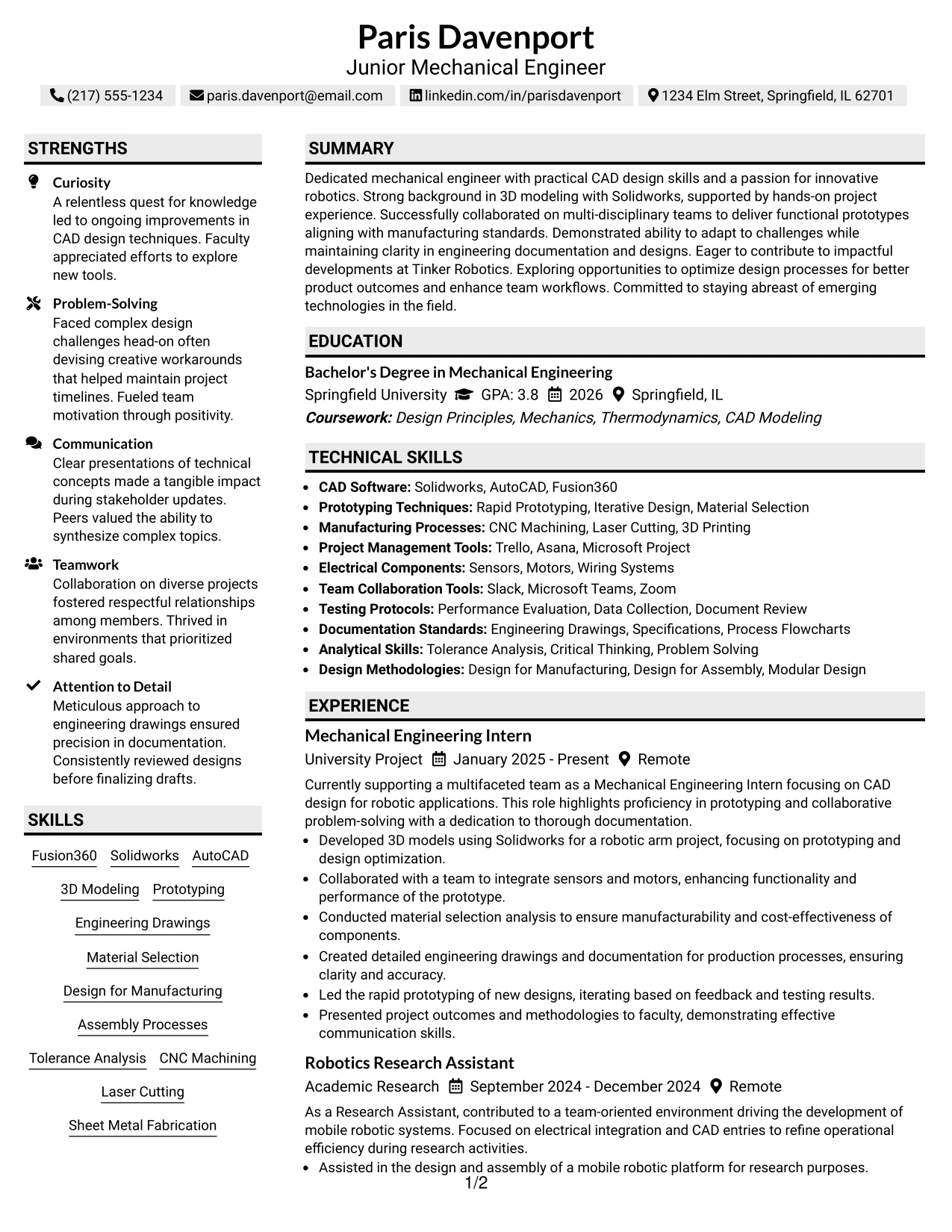 Paris Davenport
Junior Mechanical Engineer

(217) 555-1234 paris.davenport@email.com linkedin.com/in/parisdavenport 1234 Elm Street, Springfield, IL 62701

STRENGTHS

Curiosity
A relentless quest for knowledge led to ongoing improvements in CAD design techniques. Faculty appreciated efforts to explore new tools.

Problem-Solving
Faced complex design challenges head-on often devising creative workarounds that helped maintain project timelines. Fueled team motivation through positivity.

Communication
Clear presentations of technical concepts made a tangible impact during stakeholder updates. Peers valued the ability to synthesize complex topics.

Teamwork
Collaboration on diverse projects fostered respectful relationships among members. Thrived in environments that prioritized shared goals.

Attention to Detail
Meticulous approach to engineering drawings ensured precision in documentation. Consistently reviewed designs before finalizing drafts.

SKILLS

Fusion360 Solidworks AutoCAD
3D Modeling Prototyping
Engineering Drawings
Material Selection
Design for Manufacturing
Assembly Processes
Tolerance Analysis CNC Machining
Laser Cutting
Sheet Metal Fabrication

SUMMARY

Dedicated mechanical engineer with practical CAD design skills and a passion for innovative robotics. Strong background in 3D modeling with Solidworks, supported by hands-on project experience. Successfully collaborated on multi-disciplinary teams to deliver functional prototypes aligning with manufacturing standards. Demonstrated ability to adapt to challenges while maintaining clarity in engineering documentation and designs. Eager to contribute to impactful developments at Tinker Robotics. Exploring opportunities to optimize design processes for better product outcomes and enhance team workflows. Committed to staying abreast of emerging technologies in the field.

EDUCATION

Bachelor's Degree in Mechanical Engineering
Springfield University GPA: 3.8 2026 Springfield, IL
Coursework: Design Principles, Mechanics, Thermodynamics, CAD Modeling

TECHNICAL SKILLS

• CAD Software: Solidworks, AutoCAD, Fusion360
• Prototyping Techniques: Rapid Prototyping, Iterative Design, Material Selection
• Manufacturing Processes: CNC Machining, Laser Cutting, 3D Printing
• Project Management Tools: Trello, Asana, Microsoft Project
• Electrical Components: Sensors, Motors, Wiring Systems
• Team Collaboration Tools: Slack, Microsoft Teams, Zoom
• Testing Protocols: Performance Evaluation, Data Collection, Document Review
• Documentation Standards: Engineering Drawings, Specifications, Process Flowcharts
• Analytical Skills: Tolerance Analysis, Critical Thinking, Problem Solving
• Design Methodologies: Design for Manufacturing, Design for Assembly, Modular Design

EXPERIENCE

Mechanical Engineering Intern
University Project January 2025 - Present Remote

Currently supporting a multifaceted team as a Mechanical Engineering Intern focusing on CAD design for robotic applications. This role highlights proficiency in prototyping and collaborative problem-solving with a dedication to thorough documentation.
• Developed 3D models using Solidworks for a robotic arm project, focusing on prototyping and design optimization.
• Collaborated with a team to integrate sensors and motors, enhancing functionality and performance of the prototype.
• Conducted material selection analysis to ensure manufacturability and cost-effectiveness of components.
• Created detailed engineering drawings and documentation for production processes, ensuring clarity and accuracy.
• Led the rapid prototyping of new designs, iterating based on feedback and testing results.
• Presented project outcomes and methodologies to faculty, demonstrating effective communication skills.

Robotics Research Assistant
Academic Research September 2024 - December 2024 Remote

As a Research Assistant, contributed to a team-oriented environment driving the development of mobile robotic systems. Focused on electrical integration and CAD entries to refine operational efficiency during research activities.
• Assisted in the design and assembly of a mobile robotic platform for research purposes.

1/2